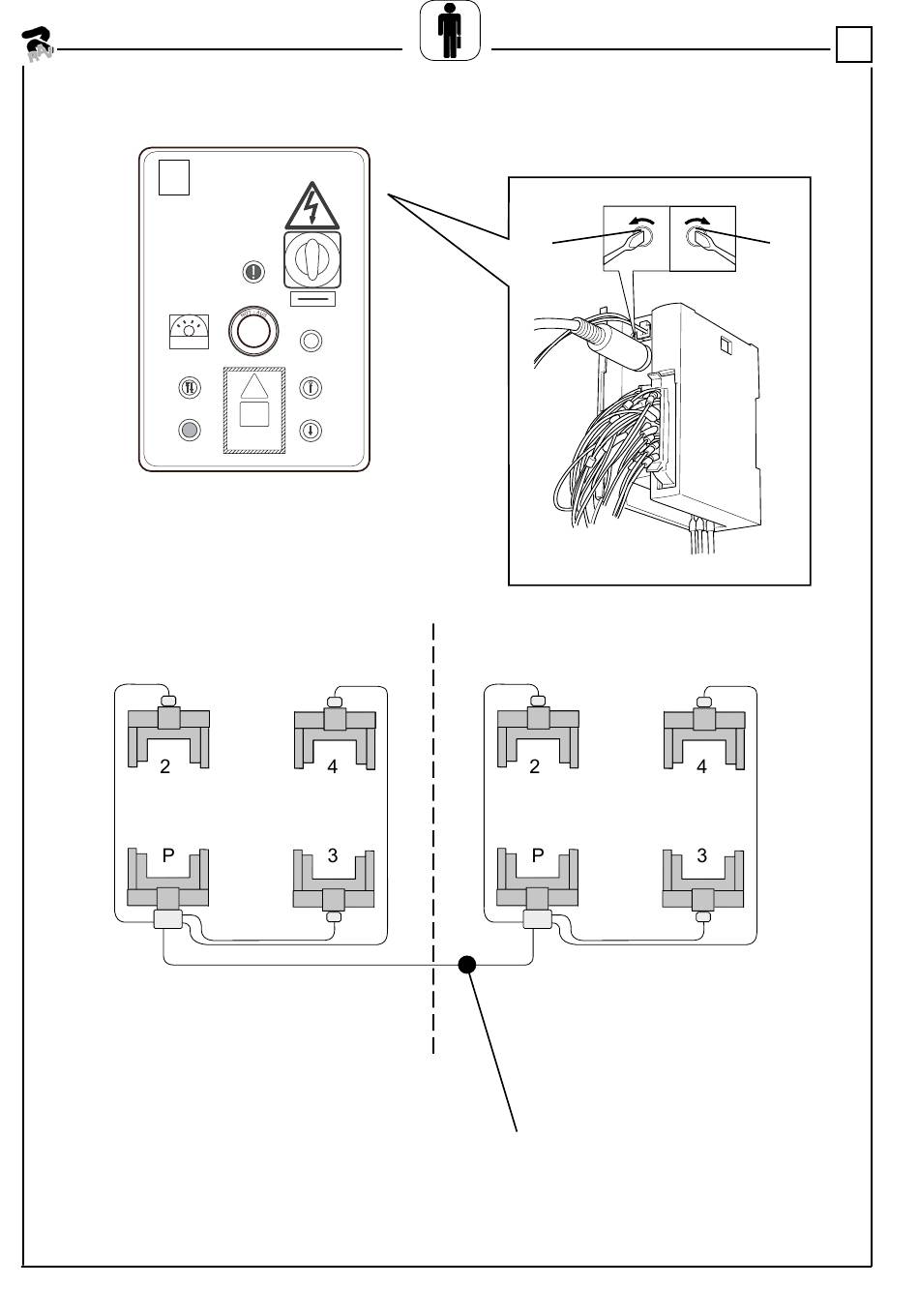 2

4

P

3

2

4

P

3